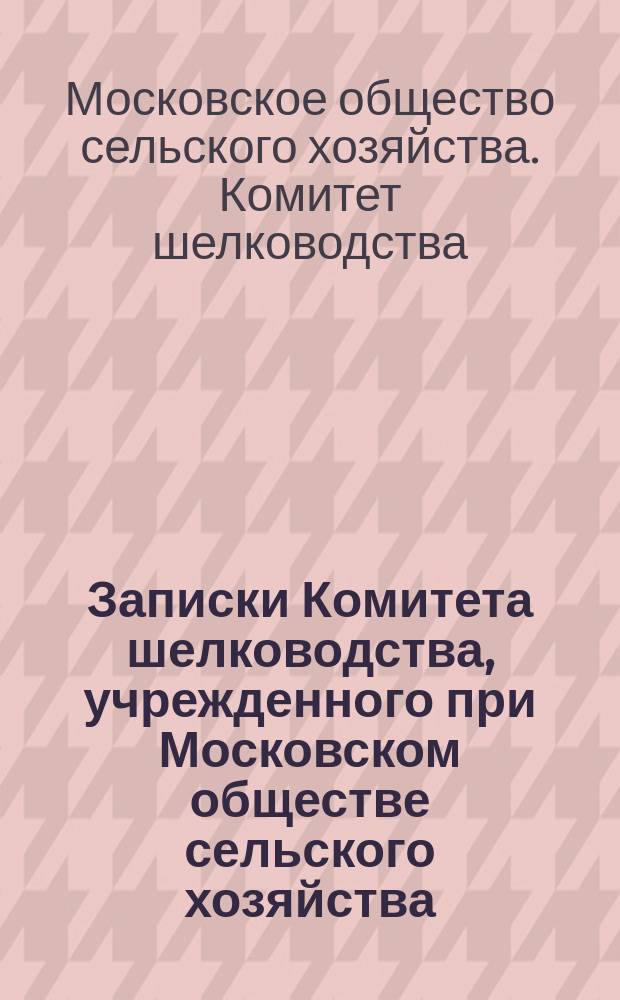 Московское общество сельского хозяйства. Комитет шелководства

Записки Комитета шелководства, учрежденного при Московском обществе сельского хозяйства